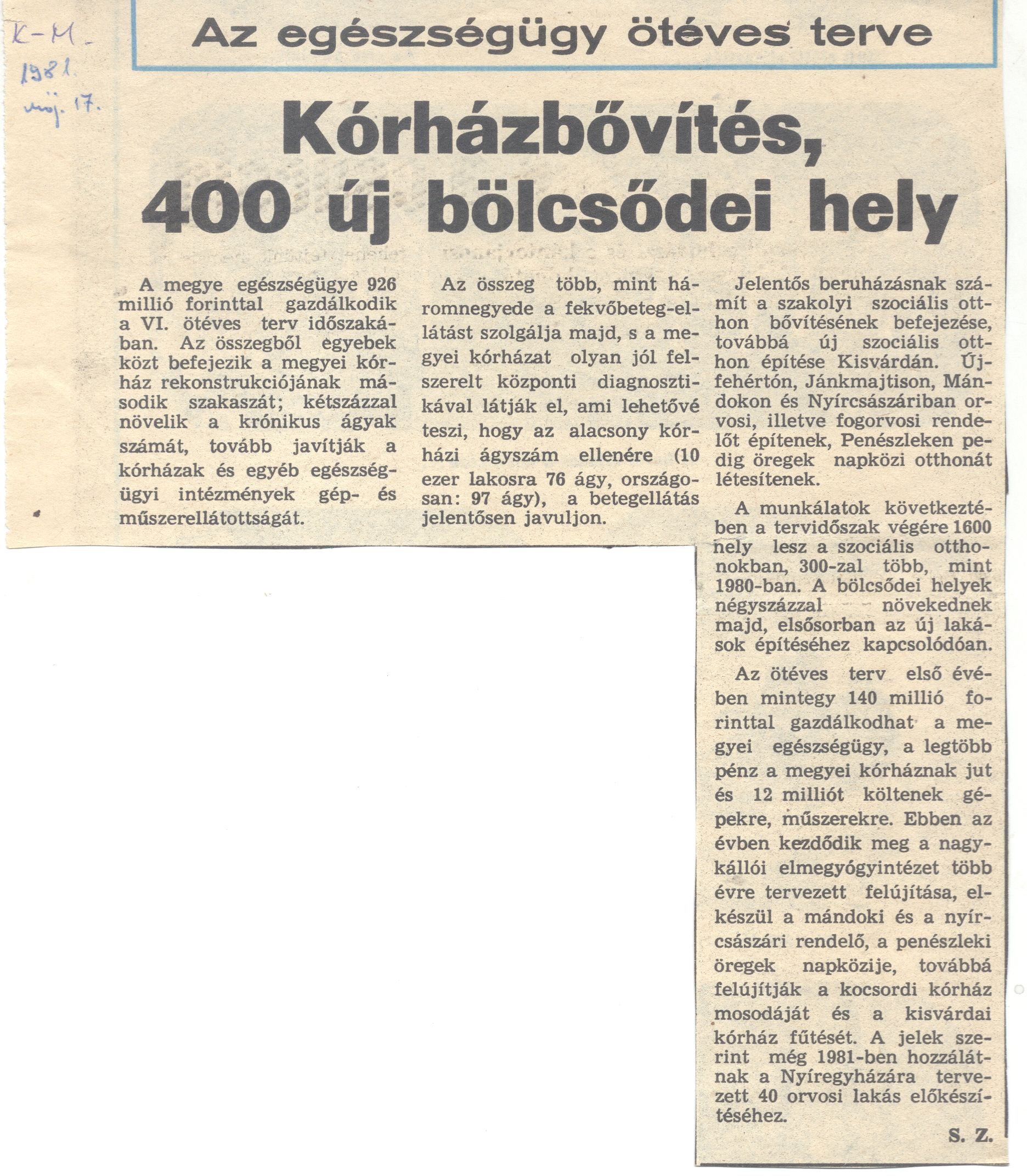 K-M.
1981.
máj. 17.

Az egészségügy ötéves terve

Kórházbővítés, 400 új bölcsődei hely

A megye egészségügye 926 millió forinttal gazdálkodik a VI. ötéves terv időszakában. Az összegből egyebek közt befejezik a megyei kórház rekonstrukciójának második szakaszát; kétszázzal növelik a krónikus ágyak számát, tovább javítják a kórházak és egyéb egészségügyi intézmények gép- és műszerellátottságát.

Az összeg több, mint háromnegyede a fekvőbeteg-ellátást szolgálja majd, s a megyei kórházat olyan jól felszerelt központi diagnosztikával látják el, ami lehetővé teszi, hogy az alacsony kórházi ágyszám ellenére (10 ezer lakosra 76 ágy, országosan: 97 ágy), a betegellátás jelentősen javuljon.

Jelentős beruházásnak számít a szakolyi szociális otthon bővítésének befejezése, továbbá új szociális otthon építése Kisvárdán. Újfehértón, Jánkmajtison, Mándokon és Nyírcsászáriban orvosi, illetve fogorvosi rendelőt építenek, Penészleken pedig öregek napközi otthonát létesítenek.

A munkálatok következtében a tervidőszak végére 1600 hely lesz a szociális otthonokban, 300-zal több, mint 1980-ban. A bölcsődei helyek négyszázzal növekednek majd, elsősorban az új lakások építéséhez kapcsolódóan.

Az ötéves terv első évében mintegy 140 millió forinttal gazdálkodhat a megyei egészségügy, a legtöbb pénz a megyei kórháznak jut és 12 milliót költenek gépekre, műszerekre. Ebben az évben kezdődik meg a nagykállói elmegyógyintézet több évre tervezett felújítása, elkészül a mándoki és a nyírcsászári rendelő, a penészleki öregek napközije, továbbá felújítják a kocsordi kórház mosodáját és a kisvárdai kórház fűtését. A jelek szerint még 1981-ben hozzálátnak a Nyíregyházára tervezett 40 orvosi lakás előkészítéséhez.

S. Z.